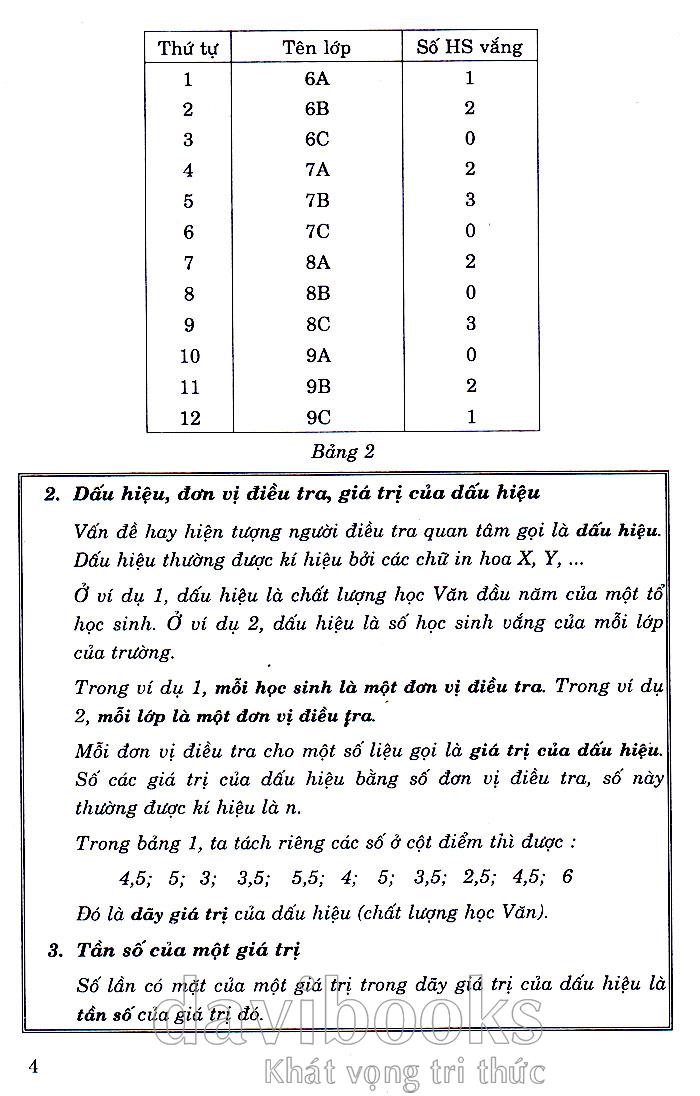 | Thứ tự | Tên lớp | Số HS vắng |
|---|---|---|
| 1 | 6A | 1 |
| 2 | 6B | 2 |
| 3 | 6C | 0 |
| 4 | 7A | 2 |
| 5 | 7B | 3 |
| 6 | 7C | 0 |
| 7 | 8A | 2 |
| 8 | 8B | 0 |
| 9 | 8C | 3 |
| 10 | 9A | 0 |
| 11 | 9B | 2 |
| 12 | 9C | 1 |

Bảng 2

2. Dấu hiệu, đơn vị điều tra, giá trị của dấu hiệu

Vấn đề hay hiện tượng người điều tra quan tâm gọi là dấu hiệu. Dấu hiệu thường được kí hiệu bởi các chữ in hoa X, Y, ...

Ở ví dụ 1, dấu hiệu là chất lượng học Văn đầu năm của một tổ học sinh. Ở ví dụ 2, dấu hiệu là số học sinh vắng của mỗi lớp của trường.

Trong ví dụ 1, mỗi học sinh là một đơn vị điều tra. Trong ví dụ 2, mỗi lớp là một đơn vị điều tra.

Mỗi đơn vị điều tra cho một số liệu gọi là giá trị của dấu hiệu. Số các giá trị của dấu hiệu bằng số đơn vị điều tra, số này thường được kí hiệu là n.

Trong bảng 1, ta tách riêng các số ở cột điểm thì được :

4,5; 5; 3; 3,5; 5,5; 4; 5; 3,5; 2,5; 4,5; 6

Đó là dãy giá trị của dấu hiệu (chất lượng học Văn).

3. Tần số của một giá trị

Số lần có mặt của một giá trị trong dãy giá trị của dấu hiệu là tần số của giá trị đó.

4

davibooks
Khát vọng tri thức